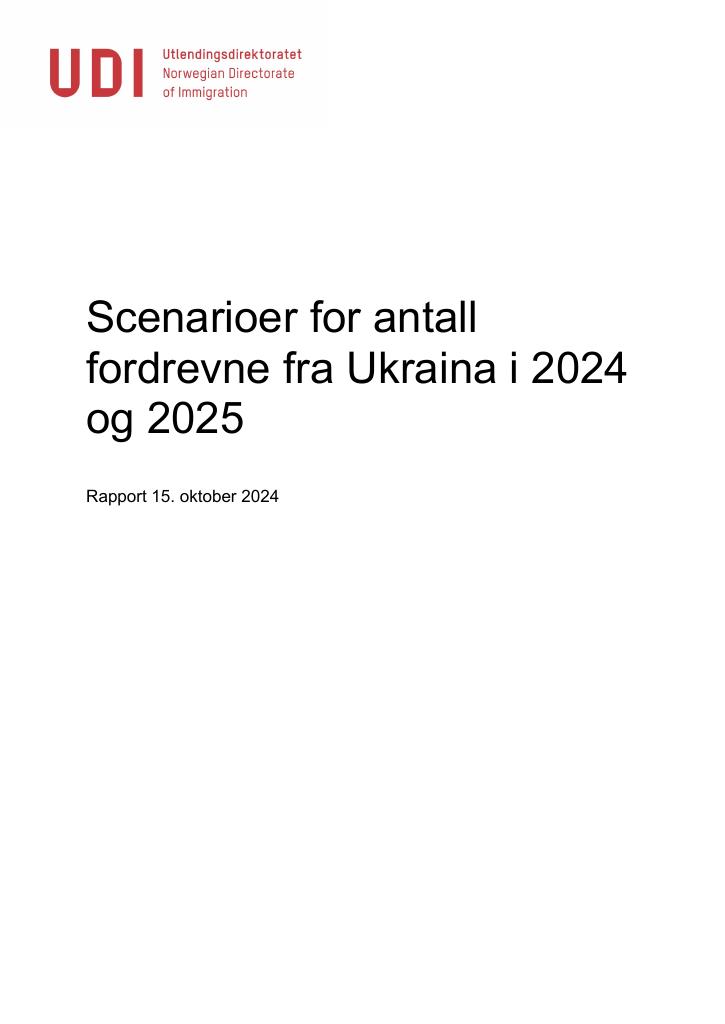 UDI Utlendingsdirektoratet
Norwegian Directorate
of Immigration

Scenarioer for antall fordrevne fra Ukraina i 2024 og 2025

Rapport 15. oktober 2024